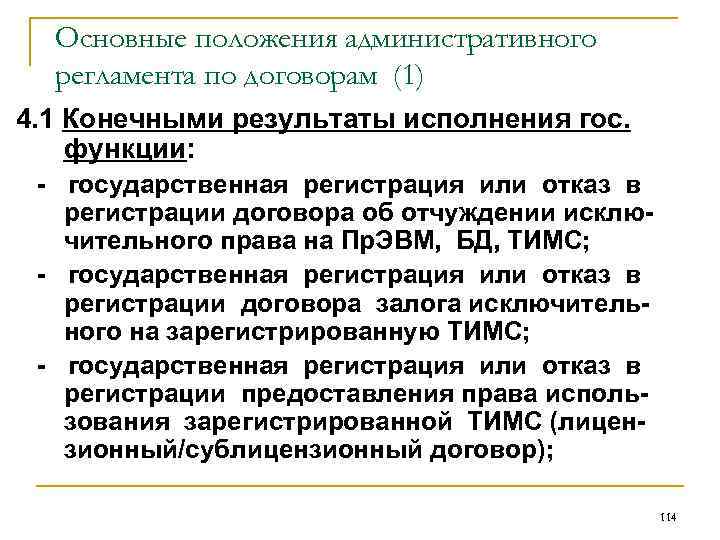 Основные положения административного регламента по договорам (1)

4.1 Конечными результаты исполнения гос. функции:

- государственная регистрация или отказ в регистрации договора об отчуждении исключительного права на ПрЭВМ, БД, ТИМС;

- государственная регистрация или отказ в регистрации договора залога исключительного на зарегистрированную ТИМС;

- государственная регистрация или отказ в регистрации предоставления права использования зарегистрированной ТИМС (лицензионный/сублицензионный договор);

114